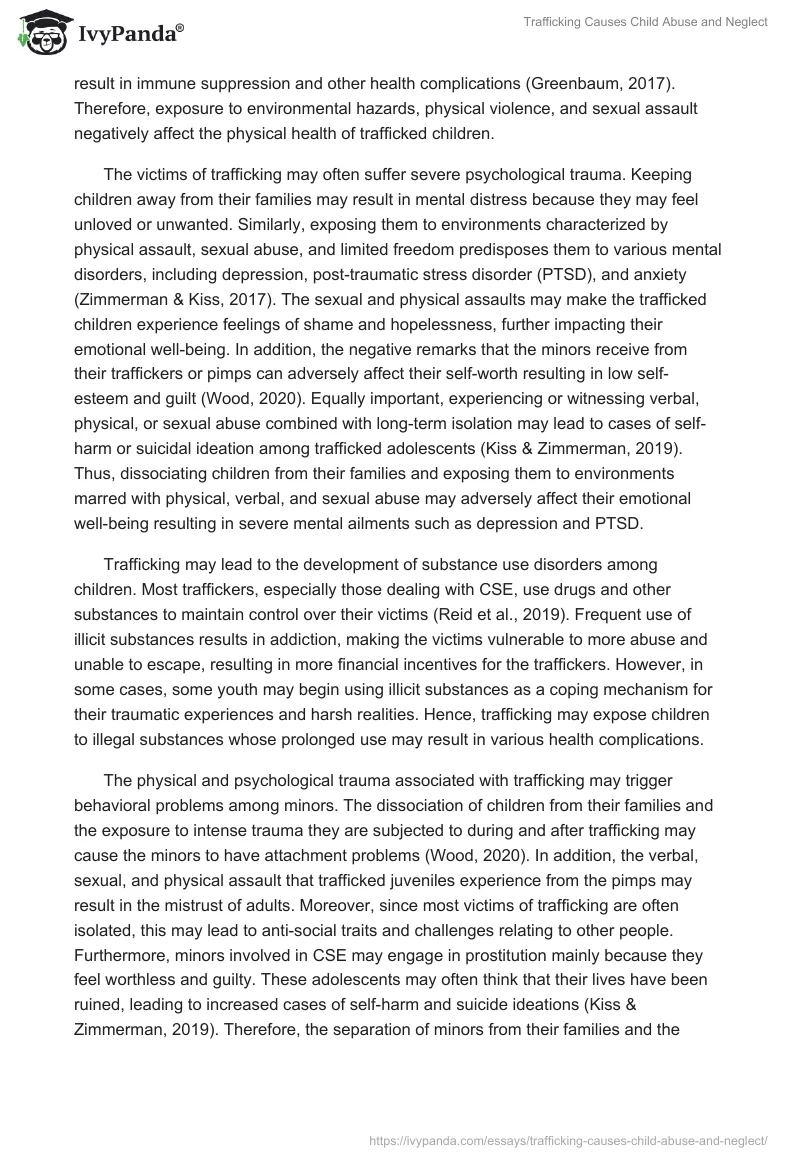 IvyPanda®

Trafficking Causes Child Abuse and Neglect

result in immune suppression and other health complications (Greenbaum, 2017). Therefore, exposure to environmental hazards, physical violence, and sexual assault negatively affect the physical health of trafficked children.

The victims of trafficking may often suffer severe psychological trauma. Keeping children away from their families may result in mental distress because they may feel unloved or unwanted. Similarly, exposing them to environments characterized by physical assault, sexual abuse, and limited freedom predisposes them to various mental disorders, including depression, post-traumatic stress disorder (PTSD), and anxiety (Zimmerman & Kiss, 2017). The sexual and physical assaults may make the trafficked children experience feelings of shame and hopelessness, further impacting their emotional well-being. In addition, the negative remarks that the minors receive from their traffickers or pimps can adversely affect their self-worth resulting in low self-esteem and guilt (Wood, 2020). Equally important, experiencing or witnessing verbal, physical, or sexual abuse combined with long-term isolation may lead to cases of self-harm or suicidal ideation among trafficked adolescents (Kiss & Zimmerman, 2019). Thus, dissociating children from their families and exposing them to environments marred with physical, verbal, and sexual abuse may adversely affect their emotional well-being resulting in severe mental ailments such as depression and PTSD.

Trafficking may lead to the development of substance use disorders among children. Most traffickers, especially those dealing with CSE, use drugs and other substances to maintain control over their victims (Reid et al., 2019). Frequent use of illicit substances results in addiction, making the victims vulnerable to more abuse and unable to escape, resulting in more financial incentives for the traffickers. However, in some cases, some youth may begin using illicit substances as a coping mechanism for their traumatic experiences and harsh realities. Hence, trafficking may expose children to illegal substances whose prolonged use may result in various health complications.

The physical and psychological trauma associated with trafficking may trigger behavioral problems among minors. The dissociation of children from their families and the exposure to intense trauma they are subjected to during and after trafficking may cause the minors to have attachment problems (Wood, 2020). In addition, the verbal, sexual, and physical assault that trafficked juveniles experience from the pimps may result in the mistrust of adults. Moreover, since most victims of trafficking are often isolated, this may lead to anti-social traits and challenges relating to other people. Furthermore, minors involved in CSE may engage in prostitution mainly because they feel worthless and guilty. These adolescents may often think that their lives have been ruined, leading to increased cases of self-harm and suicide ideations (Kiss & Zimmerman, 2019). Therefore, the separation of minors from their families and the

https://ivypanda.com/essays/trafficking-causes-child-abuse-and-neglect/